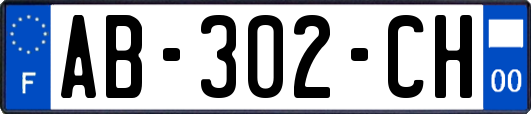 F
AB-302-CH
00